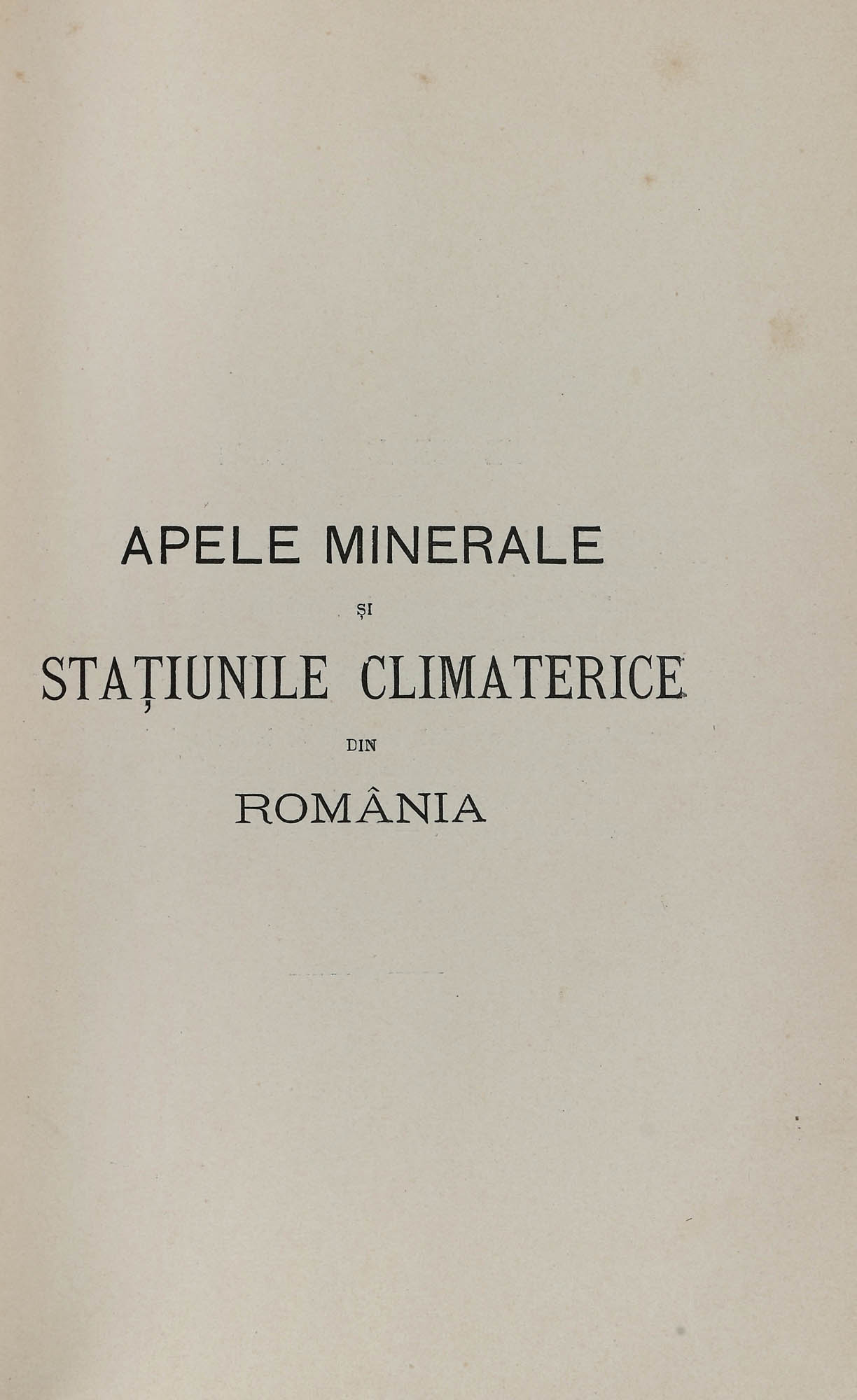 APELE MINERALE

ȘI

STAȚIUNILE CLIMATERICE

DIN

ROMÂNIA